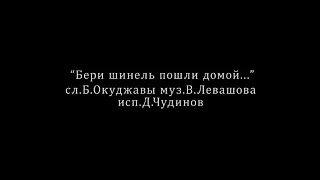 “Бери шинель пошли домой...”
сл.Б.Окуджавы муз.В.Левашова
исп.Д.Чудинов